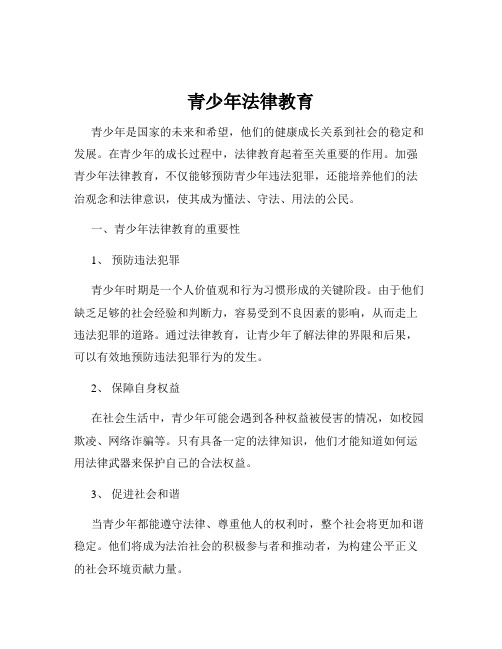 青少年法律教育

青少年是国家的未来和希望，他们的健康成长关系到社会的稳定和发展。在青少年的成长过程中，法律教育起着至关重要的作用。加强青少年法律教育，不仅能够预防青少年违法犯罪，还能培养他们的法治观念和法律意识，使其成为懂法、守法、用法的公民。

一、青少年法律教育的重要性

1、 预防违法犯罪

青少年时期是一个人价值观和行为习惯形成的关键阶段。由于他们缺乏足够的社会经验和判断力，容易受到不良因素的影响，从而走上违法犯罪的道路。通过法律教育，让青少年了解法律的界限和后果，可以有效地预防违法犯罪行为的发生。

2、 保障自身权益

在社会生活中，青少年可能会遇到各种权益被侵害的情况，如校园欺凌、网络诈骗等。只有具备一定的法律知识，他们才能知道如何运用法律武器来保护自己的合法权益。

3、 促进社会和谐

当青少年都能遵守法律、尊重他人的权利时，整个社会将更加和谐稳定。他们将成为法治社会的积极参与者和推动者，为构建公平正义的社会环境贡献力量。